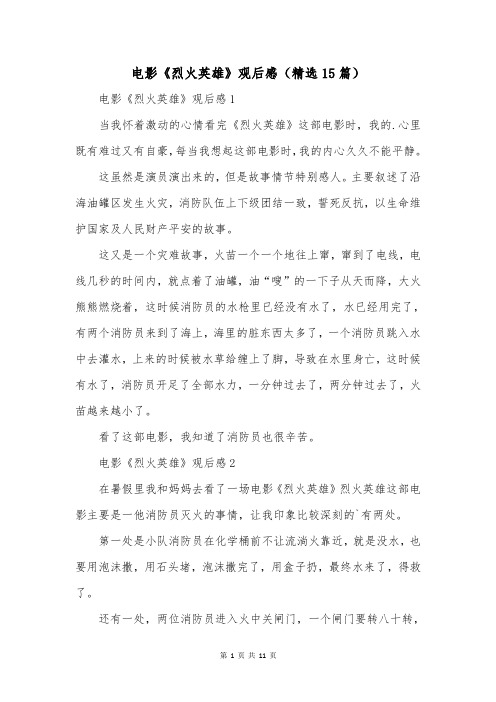 电影《烈火英雄》观后感（精选15篇）

电影《烈火英雄》观后感1

当我怀着激动的心情看完《烈火英雄》这部电影时，我的.心里既有难过又有自豪，每当我想起这部电影时，我的内心久久不能平静。

这虽然是演员演出来的，但是故事情节特别感人。主要叙述了沿海油罐区发生火灾，消防队伍上下级团结一致，誓死反抗，以生命维护国家及人民财产平安的故事。

这又是一个灾难故事，火苗一个一个地往上窜，窜到了电线，电线几秒的时间内，就点着了油罐，油“嗖”的一下子从天而降，大火熊熊燃烧着，这时候消防员的水枪里已经没有水了，水已经用完了，有两个消防员来到了海上，海里的脏东西太多了，一个消防员跳入水中去灌水，上来的时候被水草给缠上了脚，导致在水里身亡，这时候有水了，消防员开足了全部水力，一分钟过去了，两分钟过去了，火苗越来越小了。

看了这部电影，我知道了消防员也很辛苦。

电影《烈火英雄》观后感2

在暑假里我和妈妈去看了一场电影《烈火英雄》烈火英雄这部电影主要是一他消防员灭火的事情，让我印象比较深刻的`有两处。

第一处是小队消防员在化学桶前不让流淌火靠近，就是没水，也要用泡沫撒，用石头堵，泡沫撒完了，用盒子扔，最终水来了，得救了。

还有一处，两位消防员进入火中关闸门，一个闸门要转八十转，

第 1 页 共 11 页